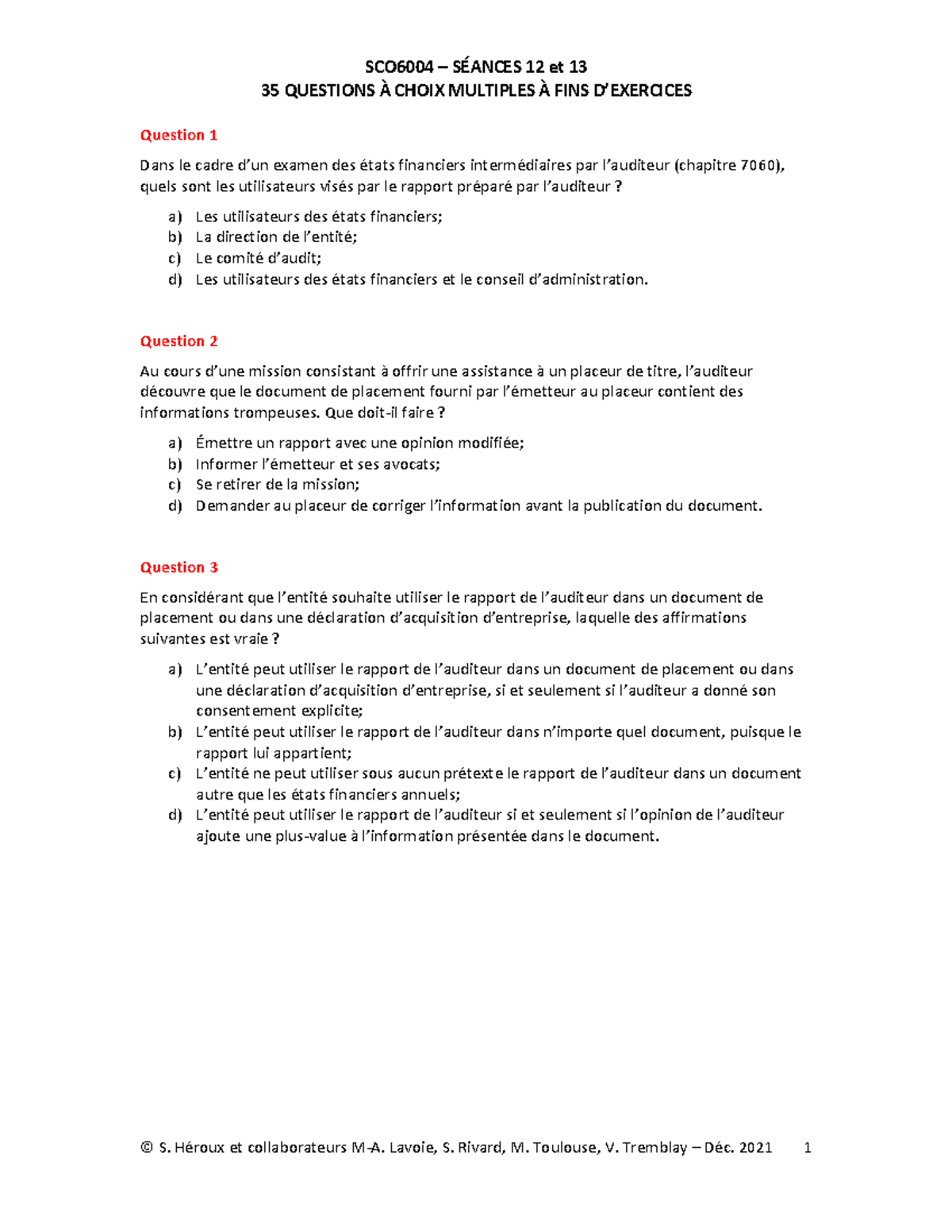 SCO6004 – SÉANCES 12 et 13
35 QUESTIONS À CHOIX MULTIPLES À FINS D'EXERCICES

Question 1

Dans le cadre d'un examen des états financiers intermédiaires par l'auditeur (chapitre 7060), quels sont les utilisateurs visés par le rapport préparé par l'auditeur ?

a) Les utilisateurs des états financiers;
b) La direction de l'entité;
c) Le comité d'audit;
d) Les utilisateurs des états financiers et le conseil d'administration.

Question 2

Au cours d'une mission consistant à offrir une assistance à un placeur de titre, l'auditeur découvre que le document de placement fourni par l'émetteur au placeur contient des informations trompeuses. Que doit-il faire ?

a) Émettre un rapport avec une opinion modifiée;
b) Informer l'émetteur et ses avocats;
c) Se retirer de la mission;
d) Demander au placeur de corriger l'information avant la publication du document.

Question 3

En considérant que l'entité souhaite utiliser le rapport de l'auditeur dans un document de placement ou dans une déclaration d'acquisition d'entreprise, laquelle des affirmations suivantes est vraie ?

a) L'entité peut utiliser le rapport de l'auditeur dans un document de placement ou dans une déclaration d'acquisition d'entreprise, si et seulement si l'auditeur a donné son consentement explicite;
b) L'entité peut utiliser le rapport de l'auditeur dans n'importe quel document, puisque le rapport lui appartient;
c) L'entité ne peut utiliser sous aucun prétexte le rapport de l'auditeur dans un document autre que les états financiers annuels;
d) L'entité peut utiliser le rapport de l'auditeur si et seulement si l'opinion de l'auditeur ajoute une plus-value à l'information présentée dans le document.

© S. Héroux et collaborateurs M-A. Lavoie, S. Rivard, M. Toulouse, V. Tremblay – Déc. 2021 1